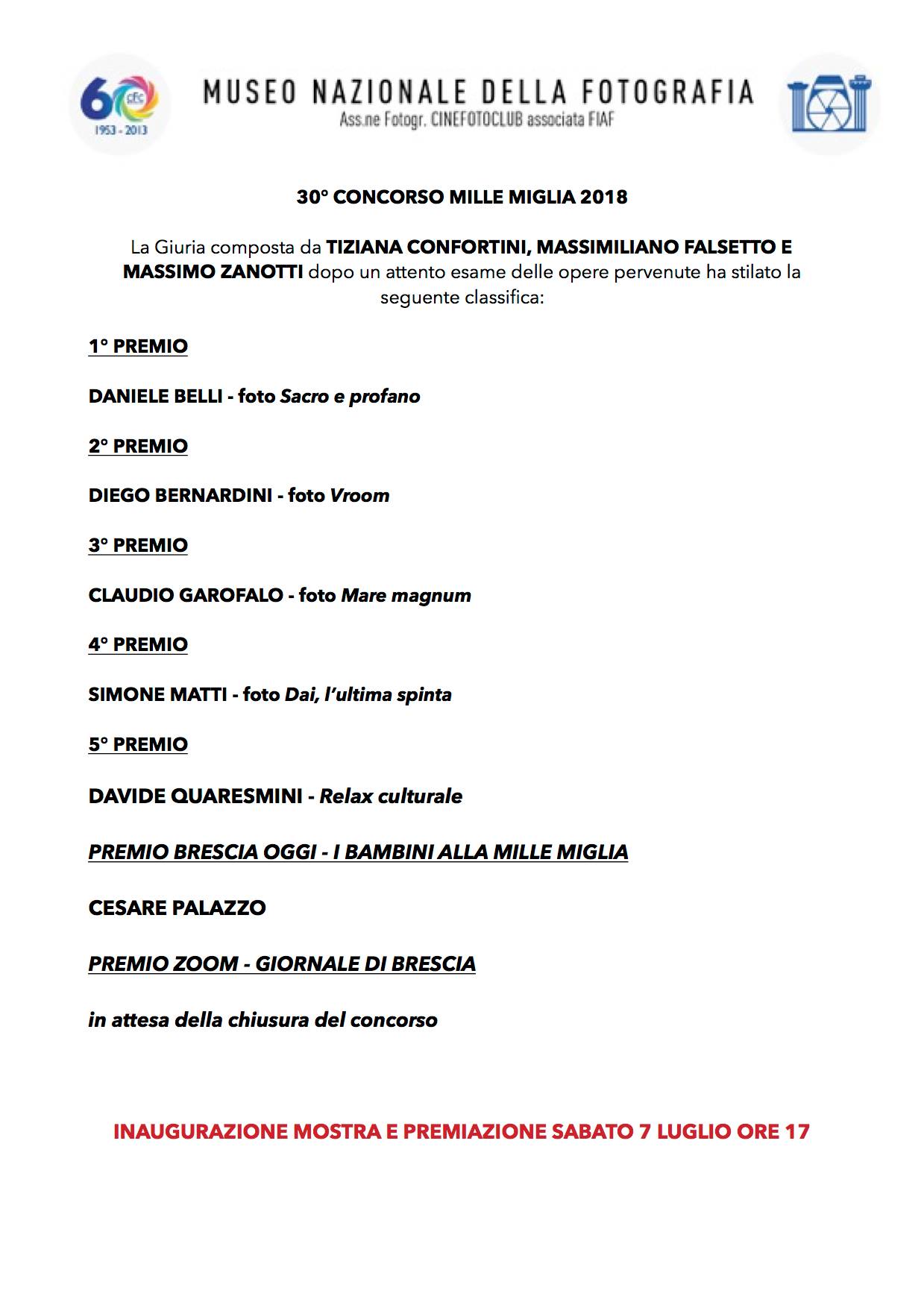 60 cfc 1953 - 2013

MUSEO NAZIONALE DELLA FOTOGRAFIA
Ass.ne Fotogr. CINEFOTOCLUB associata FIAF

30° CONCORSO MILLE MIGLIA 2018

La Giuria composta da TIZIANA CONFORTINI, MASSIMILIANO FALSETTO E MASSIMO ZANOTTI dopo un attento esame delle opere pervenute ha stilato la seguente classifica:

1° PREMIO

DANIELE BELLI - foto Sacro e profano

2° PREMIO

DIEGO BERNARDINI - foto Vroom

3° PREMIO

CLAUDIO GAROFALO - foto Mare magnum

4° PREMIO

SIMONE MATTI - foto Dai, l'ultima spinta

5° PREMIO

DAVIDE QUARESMINI - Relax culturale

PREMIO BRESCIA OGGI - I BAMBINI ALLA MILLE MIGLIA

CESARE PALAZZO

PREMIO ZOOM - GIORNALE DI BRESCIA

in attesa della chiusura del concorso

INAUGURAZIONE MOSTRA E PREMIAZIONE SABATO 7 LUGLIO ORE 17